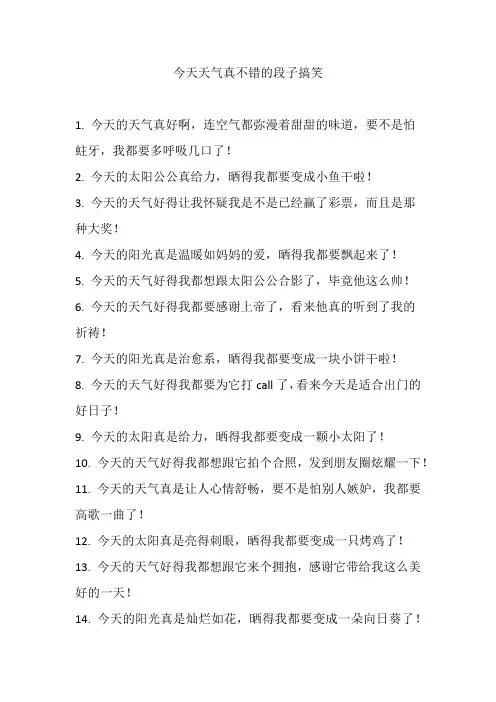 今天天气真不错的段子搞笑

1. 今天的天气真好啊，连空气都弥漫着甜甜的味道，要不是怕蛀牙，我都要多呼吸几口了！

2. 今天的太阳公公真给力，晒得我都要变成小鱼干啦！

3. 今天的天气好得让我怀疑我是不是已经赢了彩票，而且是那种大奖！

4. 今天的阳光真是温暖如妈妈的爱，晒得我都要飘起来了！

5. 今天的天气好得我都想跟太阳公公合影了，毕竟他这么帅！

6. 今天的天气好得我都要感谢上帝了，看来他真的听到了我的祈祷！

7. 今天的阳光真是治愈系，晒得我都要变成一块小饼干啦！

8. 今天的天气好得我都要为它打 call 了，看来今天是适合出门的好日子！

9. 今天的太阳真是给力，晒得我都要变成一颗小太阳了！

10. 今天的天气好得我都想跟它拍个合照，发到朋友圈炫耀一下！

11. 今天的天气真是让人心情舒畅，要不是怕别人嫉妒，我都要高歌一曲了！

12. 今天的太阳真是亮得刺眼，晒得我都要变成一只烤鸡了！

13. 今天的天气好得我都想跟它来个拥抱，感谢它带给我这么美好的一天！

14. 今天的阳光真是灿烂如花，晒得我都要变成一朵向日葵了！